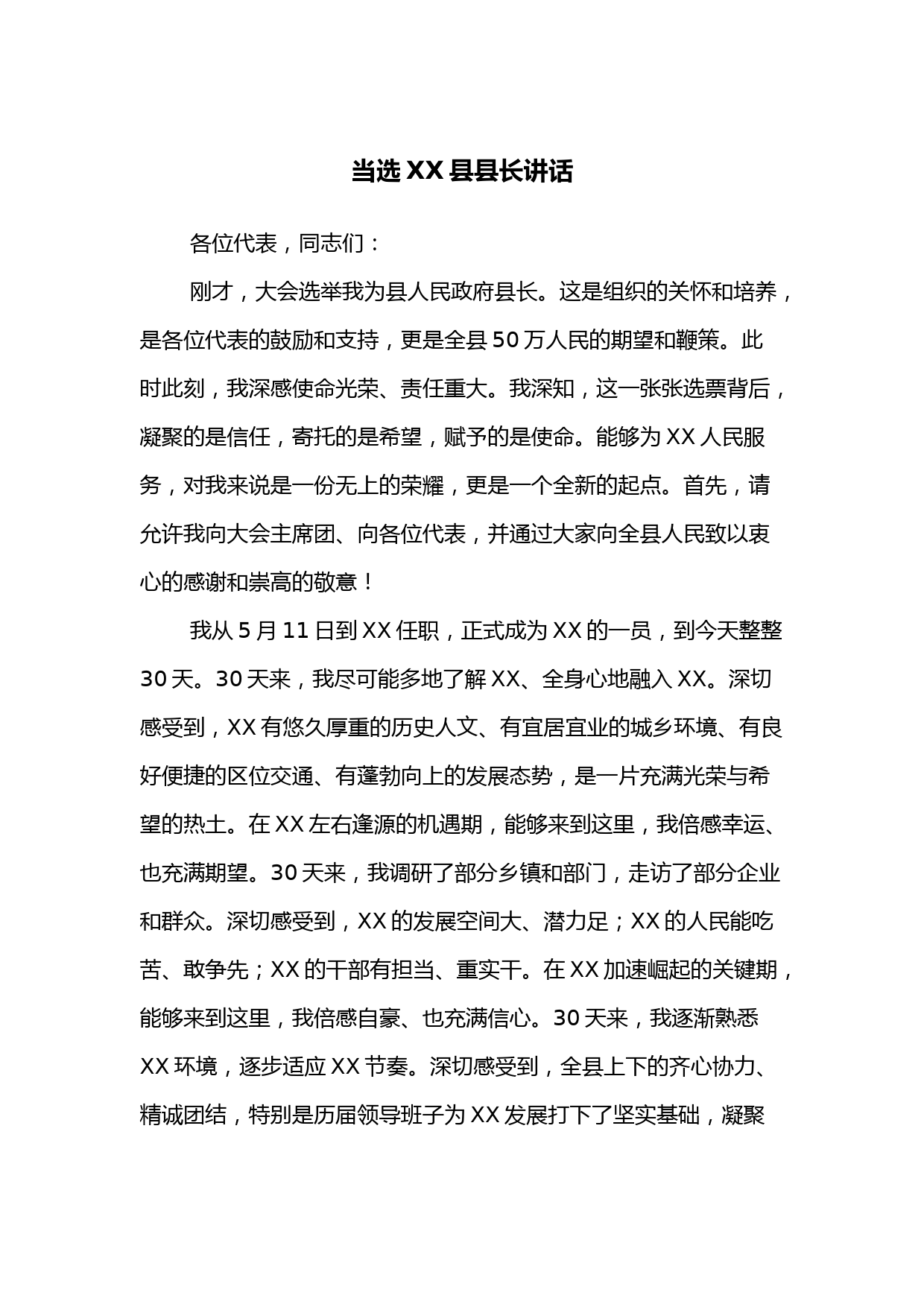 当选 XX 县县长讲话

各位代表，同志们：

刚才，大会选举我为县人民政府县长。这是组织的关怀和培养，是各位代表的鼓励和支持，更是全县 50 万人民的期望和鞭策。此时此刻，我深感使命光荣、责任重大。我深知，这一张张选票背后，凝聚的是信任，寄托的是希望，赋予的是使命。能够为 XX 人民服务，对我来说是一份无上的荣耀，更是一个全新的起点。首先，请允许我向大会主席团、向各位代表，并通过大家向全县人民致以衷心的感谢和崇高的敬意！

我从 5 月 11 日到 XX 任职，正式成为 XX 的一员，到今天整整 30 天。30 天来，我尽可能多地了解 XX、全身心地融入 XX。深切感受到，XX 有悠久厚重的历史人文、有宜居宜业的城乡环境、有良好便捷的区位交通、有蓬勃向上的发展态势，是一片充满光荣与希望的热土。在 XX 左右逢源的机遇期，能够来到这里，我倍感幸运、也充满期望。30 天来，我调研了部分乡镇和部门，走访了部分企业和群众。深切感受到，XX 的发展空间大、潜力足；XX 的人民能吃苦、敢争先；XX 的干部有担当、重实干。在 XX 加速崛起的关键期，能够来到这里，我倍感自豪、也充满信心。30 天来，我逐渐熟悉 XX 环境，逐步适应 XX 节奏。深切感受到，全县上下的齐心协力、精诚团结，特别是历届领导班子为 XX 发展打下了坚实基础，凝聚